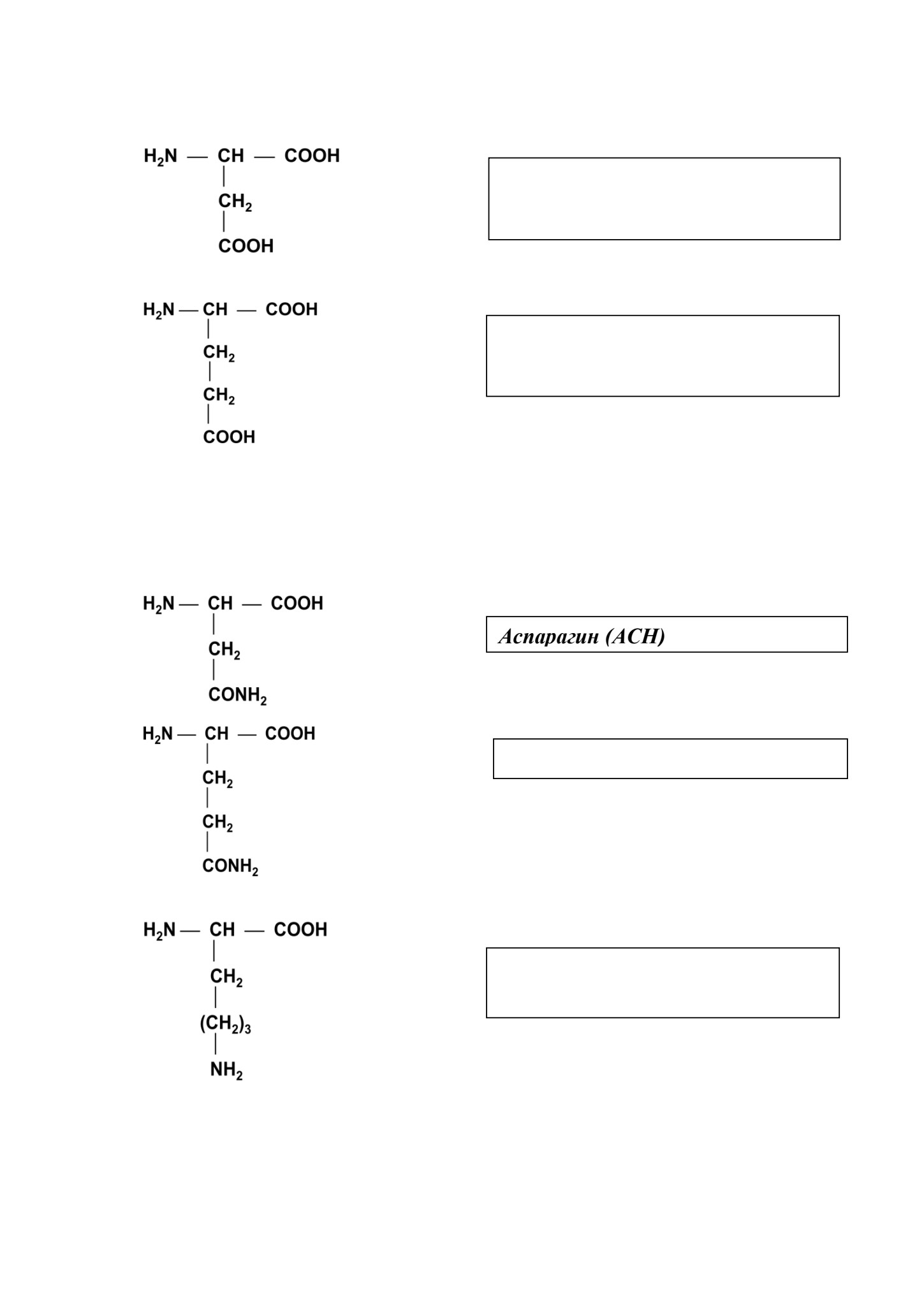 $H_2N — CH — COOH$
$CH_2$
$COOH$

$H_2N — CH — COOH$
$CH_2$
$CH_2$
$COOH$

$H_2N — CH — COOH$
$CH_2$
$CONH_2$

Аспарагин (АСН)

$H_2N — CH — COOH$
$CH_2$
$CH_2$
$CONH_2$

$H_2N — CH — COOH$
$CH_2$
$(CH_2)_3$
$NH_2$